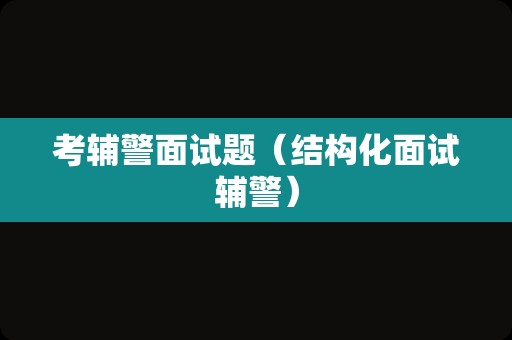 考辅警面试题（结构化面试辅警）